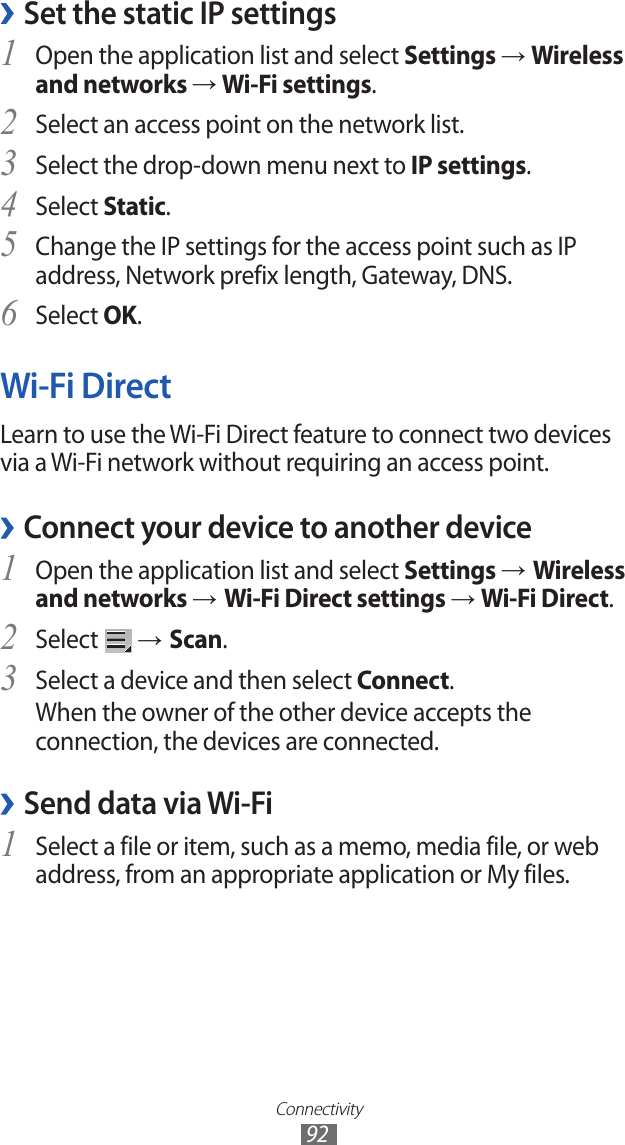 › Set the static IP settings

1 Open the application list and select Settings → Wireless and networks → Wi-Fi settings.

2 Select an access point on the network list.

3 Select the drop-down menu next to IP settings.

4 Select Static.

5 Change the IP settings for the access point such as IP address, Network prefix length, Gateway, DNS.

6 Select OK.

Wi-Fi Direct

Learn to use the Wi-Fi Direct feature to connect two devices via a Wi-Fi network without requiring an access point.

› Connect your device to another device

1 Open the application list and select Settings → Wireless and networks → Wi-Fi Direct settings → Wi-Fi Direct.

2 Select → Scan.

3 Select a device and then select Connect.
When the owner of the other device accepts the connection, the devices are connected.

› Send data via Wi-Fi

1 Select a file or item, such as a memo, media file, or web address, from an appropriate application or My files.

Connectivity
92